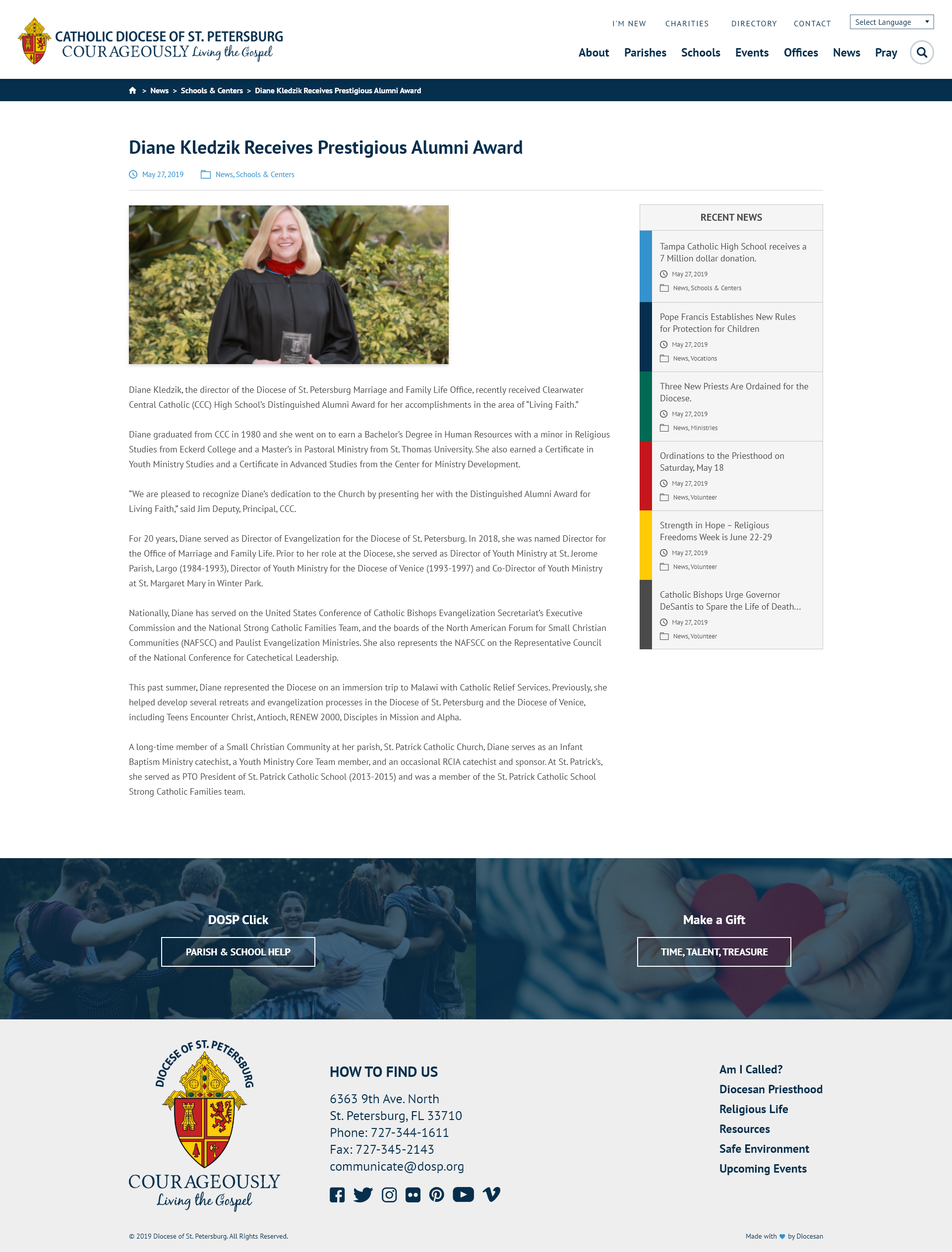 CATHOLIC DIOCESE OF ST. PETERSBURG
COURAGEOUSLY Living the Gospel

I'M NEW CHARITIES DIRECTORY CONTACT Select Language

About Parishes Schools Events Offices News Pray

> News > Schools & Centers > Diane Kledzik Receives Prestigious Alumni Award

Diane Kledzik Receives Prestigious Alumni Award

May 27, 2019 News, Schools & Centers

Diane Kledzik, the director of the Diocese of St. Petersburg Marriage and Family Life Office, recently received Clearwater Central Catholic (CCC) High School's Distinguished Alumni Award for her accomplishments in the area of "Living Faith."

Diane graduated from CCC in 1980 and she went on to earn a Bachelor's Degree in Human Resources with a minor in Religious Studies from Eckerd College and a Master's in Pastoral Ministry from St. Thomas University. She also earned a Certificate in Youth Ministry Studies and a Certificate in Advanced Studies from the Center for Ministry Development.

"We are pleased to recognize Diane's dedication to the Church by presenting her with the Distinguished Alumni Award for Living Faith," said Jim Deputy, Principal, CCC.

For 20 years, Diane served as Director of Evangelization for the Diocese of St. Petersburg. In 2018, she was named Director for the Office of Marriage and Family Life. Prior to her role at the Diocese, she served as Director of Youth Ministry at St. Jerome Parish, Largo (1984-1993), Director of Youth Ministry for the Diocese of Venice (1993-1997) and Co-Director of Youth Ministry at St. Margaret Mary in Winter Park.

Nationally, Diane has served on the United States Conference of Catholic Bishops Evangelization Secretariat's Executive Commission and the National Strong Catholic Families Team, and the boards of the North American Forum for Small Christian Communities (NAFSCC) and Paulist Evangelization Ministries. She also represents the NAFSCC on the Representative Council of the National Conference for Catechetical Leadership.

This past summer, Diane represented the Diocese on an immersion trip to Malawi with Catholic Relief Services. Previously, she helped develop several retreats and evangelization processes in the Diocese of St. Petersburg and the Diocese of Venice, including Teens Encounter Christ, Antioch, RENEW 2000, Disciples in Mission and Alpha.

A long-time member of a Small Christian Community at her parish, St. Patrick Catholic Church, Diane serves as an Infant Baptism Ministry catechist, a Youth Ministry Core Team member, and an occasional RCIA catechist and sponsor. At St. Patrick's, she served as PTO President of St. Patrick Catholic School (2013-2015) and was a member of the St. Patrick Catholic School Strong Catholic Families team.

RECENT NEWS

Tampa Catholic High School receives a 7 Million dollar donation.
May 27, 2019
News, Schools & Centers

Pope Francis Establishes New Rules for Protection for Children
May 27, 2019
News, Vocations

Three New Priests Are Ordained for the Diocese.
May 27, 2019
News, Ministries

Ordinations to the Priesthood on Saturday, May 18
May 27, 2019
News, Volunteer

Strength in Hope – Religious Freedoms Week is June 22-29
May 27, 2019
News, Volunteer

Catholic Bishops Urge Governor DeSantis to Spare the Life of Death...
May 27, 2019
News, Volunteer

DOSP Click
PARISH & SCHOOL HELP

Make a Gift
TIME, TALENT, TREASURE

DIOCESE OF ST. PETERSBURG
COURAGEOUSLY Living the Gospel

HOW TO FIND US
6363 9th Ave. North
St. Petersburg, FL 33710
Phone: 727-344-1611
Fax: 727-345-2143
communicate@dosp.org

Am I Called?
Diocesan Priesthood
Religious Life
Resources
Safe Environment
Upcoming Events

© 2019 Diocese of St. Petersburg. All Rights Reserved.

Made with by Diocesan